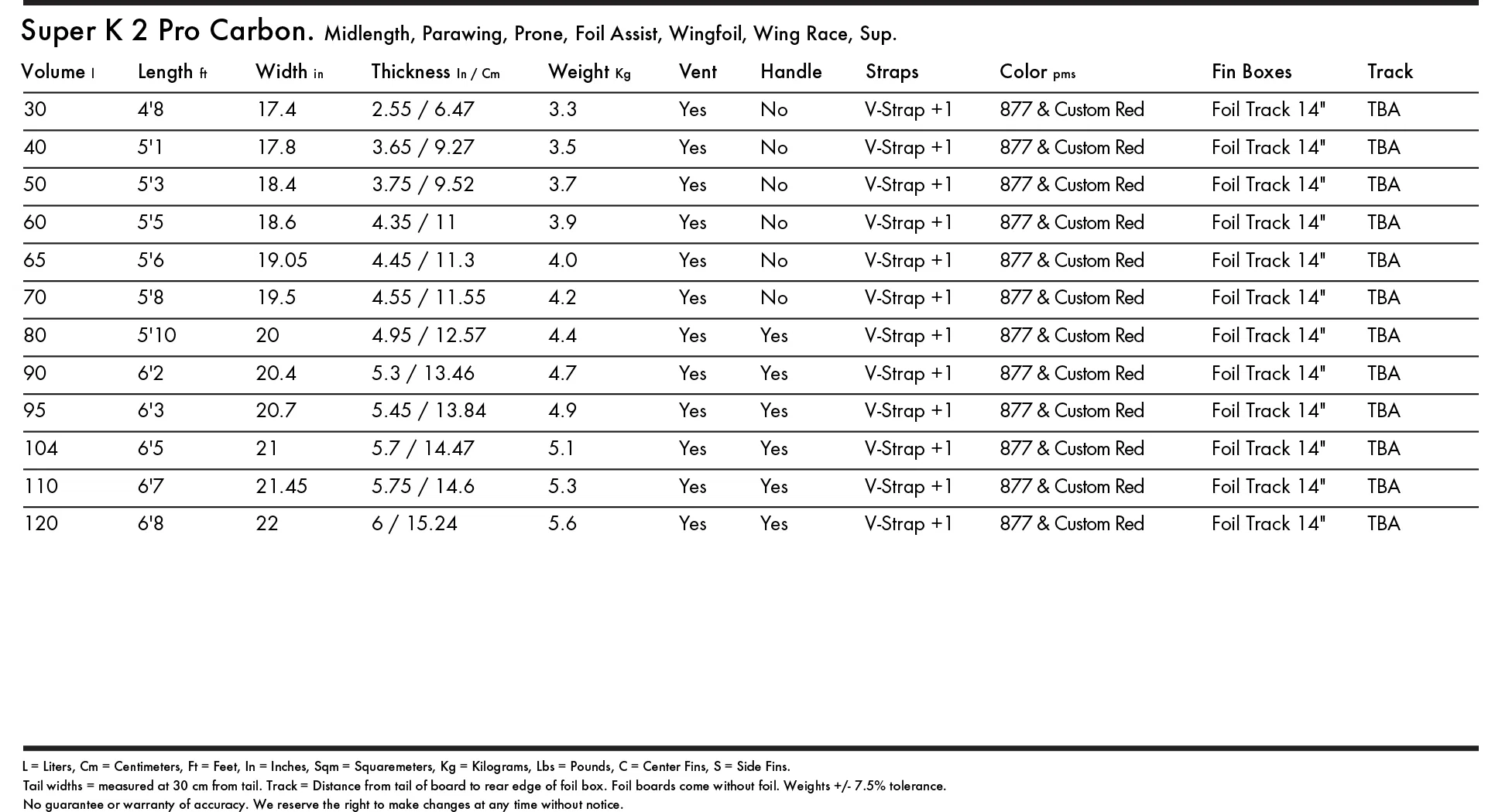 Super K 2 Pro Carbon. Midlength, Parawing, Prone, Foil Assist, Wingfoil, Wing Race, Sup.

| Volume l | Length ft | Width in | Thickness In / Cm | Weight Kg | Vent | Handle | Straps | Color pms | Fin Boxes | Track |
|---|---|---|---|---|---|---|---|---|---|---|
| 30 | 4'8 | 17.4 | 2.55 / 6.47 | 3.3 | Yes | No | V-Strap +1 | 877 & Custom Red | Foil Track 14" | TBA |
| 40 | 5'1 | 17.8 | 3.65 / 9.27 | 3.5 | Yes | No | V-Strap +1 | 877 & Custom Red | Foil Track 14" | TBA |
| 50 | 5'3 | 18.4 | 3.75 / 9.52 | 3.7 | Yes | No | V-Strap +1 | 877 & Custom Red | Foil Track 14" | TBA |
| 60 | 5'5 | 18.6 | 4.35 / 11 | 3.9 | Yes | No | V-Strap +1 | 877 & Custom Red | Foil Track 14" | TBA |
| 65 | 5'6 | 19.05 | 4.45 / 11.3 | 4.0 | Yes | No | V-Strap +1 | 877 & Custom Red | Foil Track 14" | TBA |
| 70 | 5'8 | 19.5 | 4.55 / 11.55 | 4.2 | Yes | No | V-Strap +1 | 877 & Custom Red | Foil Track 14" | TBA |
| 80 | 5'10 | 20 | 4.95 / 12.57 | 4.4 | Yes | Yes | V-Strap +1 | 877 & Custom Red | Foil Track 14" | TBA |
| 90 | 6'2 | 20.4 | 5.3 / 13.46 | 4.7 | Yes | Yes | V-Strap +1 | 877 & Custom Red | Foil Track 14" | TBA |
| 95 | 6'3 | 20.7 | 5.45 / 13.84 | 4.9 | Yes | Yes | V-Strap +1 | 877 & Custom Red | Foil Track 14" | TBA |
| 104 | 6'5 | 21 | 5.7 / 14.47 | 5.1 | Yes | Yes | V-Strap +1 | 877 & Custom Red | Foil Track 14" | TBA |
| 110 | 6'7 | 21.45 | 5.75 / 14.6 | 5.3 | Yes | Yes | V-Strap +1 | 877 & Custom Red | Foil Track 14" | TBA |
| 120 | 6'8 | 22 | 6 / 15.24 | 5.6 | Yes | Yes | V-Strap +1 | 877 & Custom Red | Foil Track 14" | TBA |

L = Liters, Cm = Centimeters, Ft = Feet, In = Inches, Sqm = Squaremeters, Kg = Kilograms, Lbs = Pounds, C = Center Fins, S = Side Fins.
Tail widths = measured at 30 cm from tail. Track = Distance from tail of board to rear edge of foil box. Foil boards come without foil. Weights +/- 7.5% tolerance.
No guarantee or warranty of accuracy. We reserve the right to make changes at any time without notice.